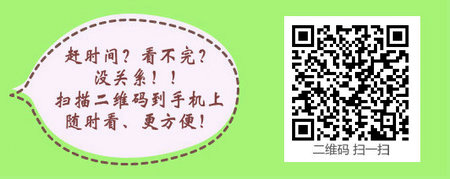 赶时间？看不完？
没关系！！
扫描二维码到手机上
随时看、更方便！

二维码 扫一扫